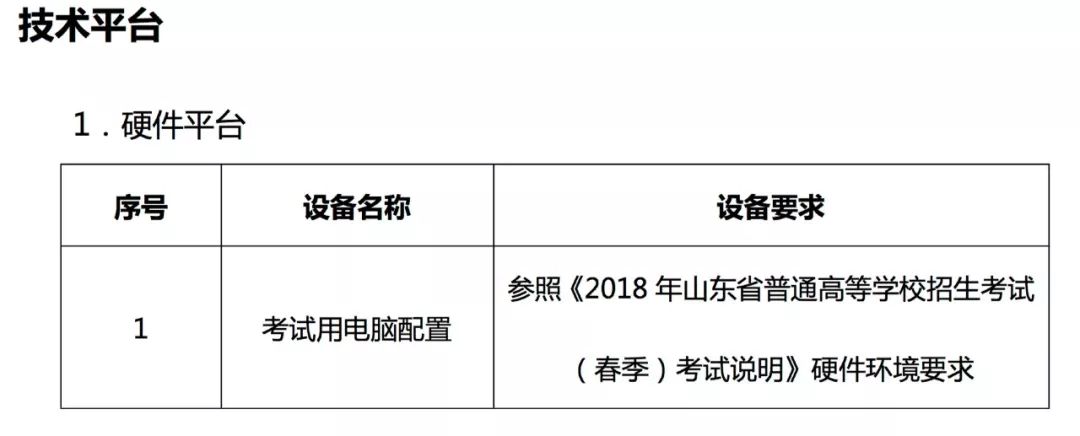 技术平台

1．硬件平台

| 序号 | 设备名称 | 设备要求 |
|---|---|---|
| 1 | 考试用电脑配置 | 参照《2018 年山东省普通高等学校招生考试（春季）考试说明》硬件环境要求 |